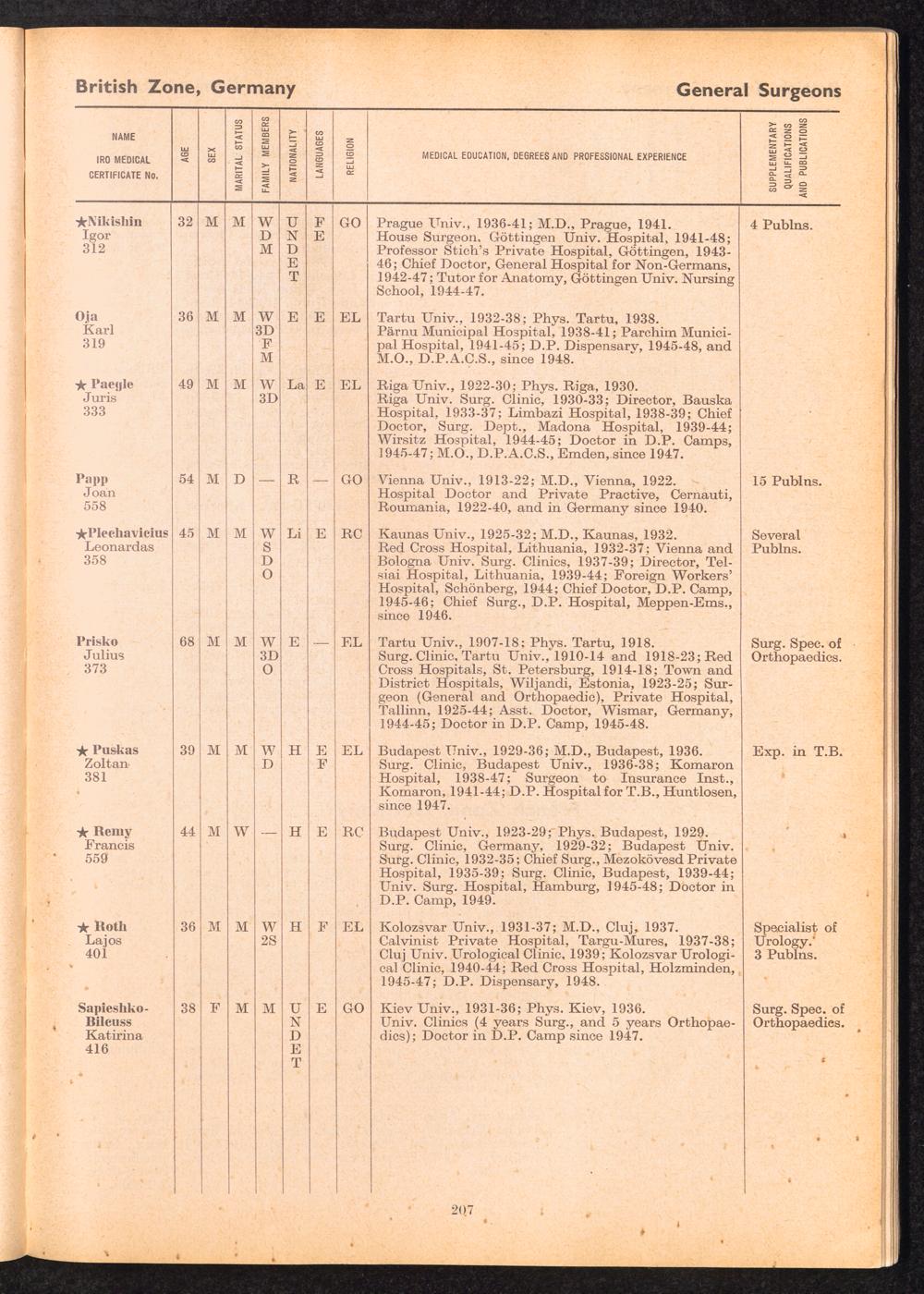 British Zone, Germany General Surgeons

| NAME IRO MEDICAL CERTIFICATE No. | AGE | SEX | MARITAL STATUS | FAMILY MEMBERS | NATIONALITY | LANGUAGES | RELIGION | MEDICAL EDUCATION, DEGREES AND PROFESSIONAL EXPERIENCE | SUPPLEMENTARY QUALIFICATIONS AND PUBLICATIONS |
|---|---|---|---|---|---|---|---|---|---|
| ★Nikishin Igor 312 | 32 | M | M | W D M | U N D E T | F E | GO | Prague Univ., 1936-41; M.D., Prague, 1941. House Surgeon, Göttingen Univ. Hospital, 1941-48; Professor Stich's Private Hospital, Göttingen, 1943-46; Chief Doctor, General Hospital for Non-Germans, 1942-47; Tutor for Anatomy, Göttingen Univ. Nursing School, 1944-47. | 4 Publns. |
| Oja Karl 319 | 36 | M | M | W 3D F M | E | E | EL | Tartu Univ., 1932-38; Phys. Tartu, 1938. Pärnu Municipal Hospital, 1938-41; Parchim Municipal Hospital, 1941-45; D.P. Dispensary, 1945-48, and M.O., D.P.A.C.S., since 1948. | |
| ★ Paegle Juris 333 | 49 | M | M | W 3D | La | E | EL | Riga Univ., 1922-30; Phys. Riga, 1930. Riga Univ. Surg. Clinic, 1930-33; Director, Bauska Hospital, 1933-37; Limbazi Hospital, 1938-39; Chief Doctor, Surg. Dept., Madona Hospital, 1939-44; Wirsitz Hospital, 1944-45; Doctor in D.P. Camps, 1945-47; M.O., D.P.A.C.S., Emden, since 1947. | |
| Papp Joan 558 | 54 | M | D | — | R | — | GO | Vienna Univ., 1913-22; M.D., Vienna, 1922. Hospital Doctor and Private Practive, Cernauti, Roumania, 1922-40, and in Germany since 1940. | 15 Publns. |
| ★Plechavicius Leonardas 358 | 45 | M | M | W S D O | Li | E | RC | Kaunas Univ., 1925-32; M.D., Kaunas, 1932. Red Cross Hospital, Lithuania, 1932-37; Vienna and Bologna Univ. Surg. Clinics, 1937-39; Director, Telsiai Hospital, Lithuania, 1939-44; Foreign Workers' Hospital, Schönberg, 1944; Chief Doctor, D.P. Camp, 1945-46; Chief Surg., D.P. Hospital, Meppen-Ems., since 1946. | Several Publns. |
| Prisko Julius 373 | 68 | M | M | W 3D O | E | — | EL | Tartu Univ., 1907-18; Phys. Tartu, 1918. Surg. Clinic, Tartu Univ., 1910-14 and 1918-23; Red Cross Hospitals, St. Petersburg, 1914-18; Town and District Hospitals, Wiljandi, Estonia, 1923-25; Surgeon (General and Orthopaedic), Private Hospital, Tallinn, 1925-44; Asst. Doctor, Wismar, Germany, 1944-45; Doctor in D.P. Camp, 1945-48. | Surg. Spec. of Orthopaedics. |
| ★ Puskas Zoltan 381 | 39 | M | M | W D | H | E F | EL | Budapest Univ., 1929-36; M.D., Budapest, 1936. Surg. Clinic, Budapest Univ., 1936-38; Komaron Hospital, 1938-47; Surgeon to Insurance Inst., Komaron, 1941-44; D.P. Hospital for T.B., Huntlosen, since 1947. | Exp. in T.B. |
| ★ Remy Francis 559 | 44 | M | W | — | H | E | RC | Budapest Univ., 1923-29; Phys. Budapest, 1929. Surg. Clinic, Germany, 1929-32; Budapest Univ. Surg. Clinic, 1932-35; Chief Surg., Mezokövesd Private Hospital, 1935-39; Surg. Clinic, Budapest, 1939-44; Univ. Surg. Hospital, Hamburg, 1945-48; Doctor in D.P. Camp, 1949. | |
| ★ Roth Lajos 401 | 36 | M | M | W 2S | H | F | EL | Kolozsvar Univ., 1931-37; M.D., Cluj, 1937. Calvinist Private Hospital, Targu-Mures, 1937-38; Cluj Univ. Urological Clinic, 1939; Kolozsvar Urological Clinic, 1940-44; Red Cross Hospital, Holzminden, 1945-47; D.P. Dispensary, 1948. | Specialist of Urology. 3 Publns. |
| Sapieshko-Bileuss Katirina 416 | 38 | F | M | M | U N D E T | E | GO | Kiev Univ., 1931-36; Phys. Kiev, 1936. Univ. Clinics (4 years Surg., and 5 years Orthopaedics); Doctor in D.P. Camp since 1947. | Surg. Spec. of Orthopaedics. |

207